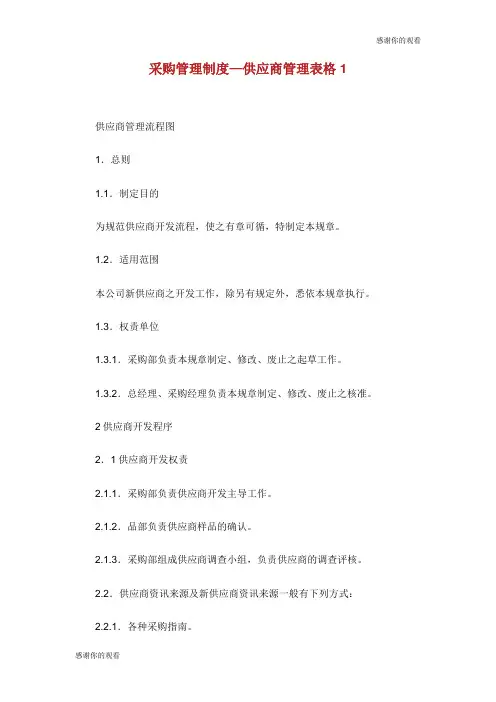 感谢你的观看

采购管理制度—供应商管理表格 1

供应商管理流程图

1．总则

1.1．制定目的

为规范供应商开发流程，使之有章可循，特制定本规章。

1.2．适用范围

本公司新供应商之开发工作，除另有规定外，悉依本规章执行。

1.3．权责单位

1.3.1．采购部负责本规章制定、修改、废止之起草工作。

1.3.2．总经理、采购经理负责本规章制定、修改、废止之核准。

2 供应商开发程序

2．1 供应商开发权责

2.1.1．采购部负责供应商开发主导工作。

2.1.2．品部负责供应商样品的确认。

2.1.3．采购部组成供应商调查小组，负责供应商的调查评核。

2.2．供应商资讯来源及新供应商资讯来源一般有下列方式：

2.2.1．各种采购指南。

感谢你的观看